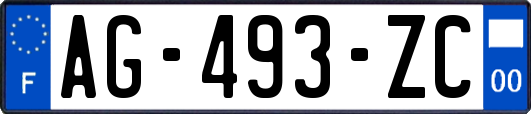 F
AG-493-ZC
00